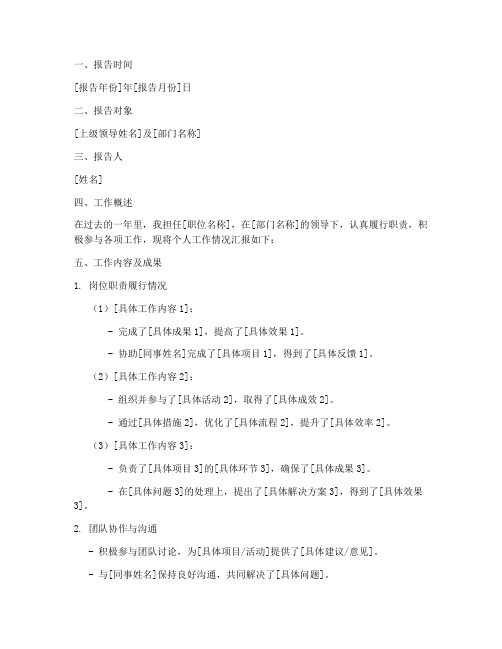 一、报告时间

[报告年份]年[报告月份]日

二、报告对象

[上级领导姓名]及[部门名称]

三、报告人

[姓名]

四、工作概述

在过去的一年里，我担任[职位名称]，在[部门名称]的领导下，认真履行职责，积极参与各项工作，现将个人工作情况汇报如下：

五、工作内容及成果

1. 岗位职责履行情况

（1）[具体工作内容 1]：

- 完成了[具体成果 1]，提高了[具体效果 1]。

- 协助[同事姓名]完成了[具体项目 1]，得到了[具体反馈 1]。

（2）[具体工作内容 2]：

- 组织并参与了[具体活动 2]，取得了[具体成效 2]。

- 通过[具体措施 2]，优化了[具体流程 2]，提升了[具体效率 2]。

（3）[具体工作内容 3]：

- 负责了[具体项目 3]的[具体环节 3]，确保了[具体成果 3]。

- 在[具体问题 3]的处理上，提出了[具体解决方案 3]，得到了[具体效果 3]。

2. 团队协作与沟通

- 积极参与团队讨论，为[具体项目/活动]提供了[具体建议/意见]。

- 与[同事姓名]保持良好沟通，共同解决了[具体问题]。